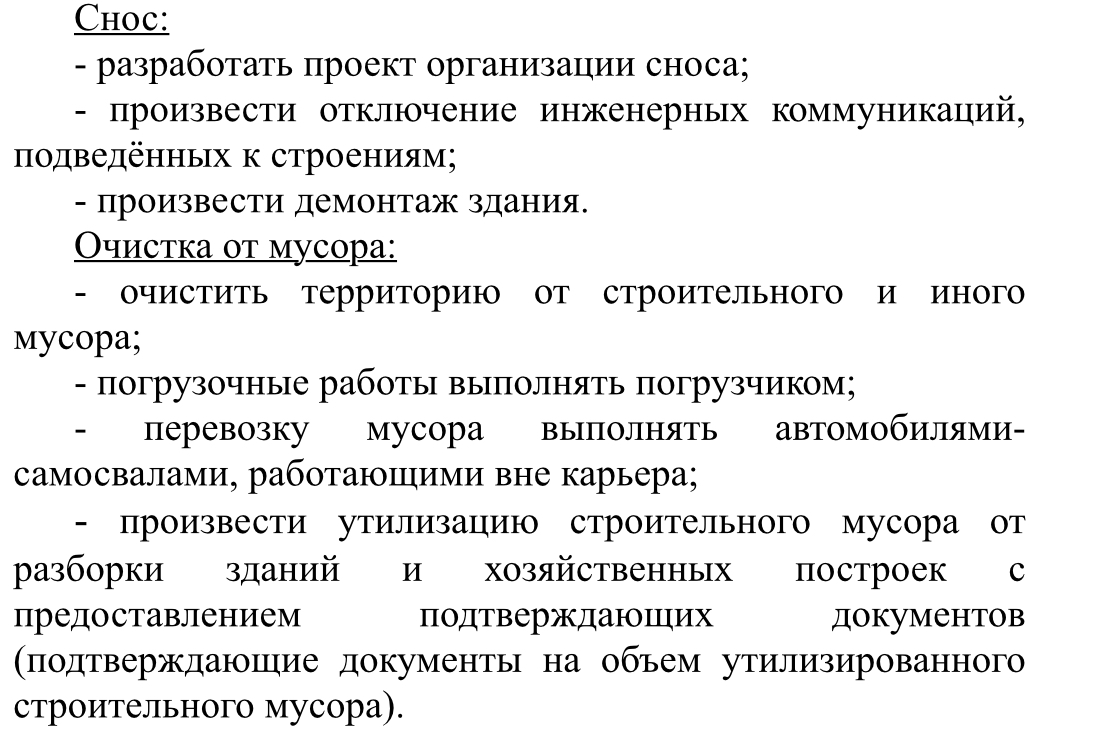 Снос:

- разработать проект организации сноса;

- произвести отключение инженерных коммуникаций, подведённых к строениям;

- произвести демонтаж здания.

Очистка от мусора:

- очистить территорию от строительного и иного мусора;

- погрузочные работы выполнять погрузчиком;

- перевозку мусора выполнять автомобилями-самосвалами, работающими вне карьера;

- произвести утилизацию строительного мусора от разборки зданий и хозяйственных построек с предоставлением подтверждающих документов (подтверждающие документы на объем утилизированного строительного мусора).